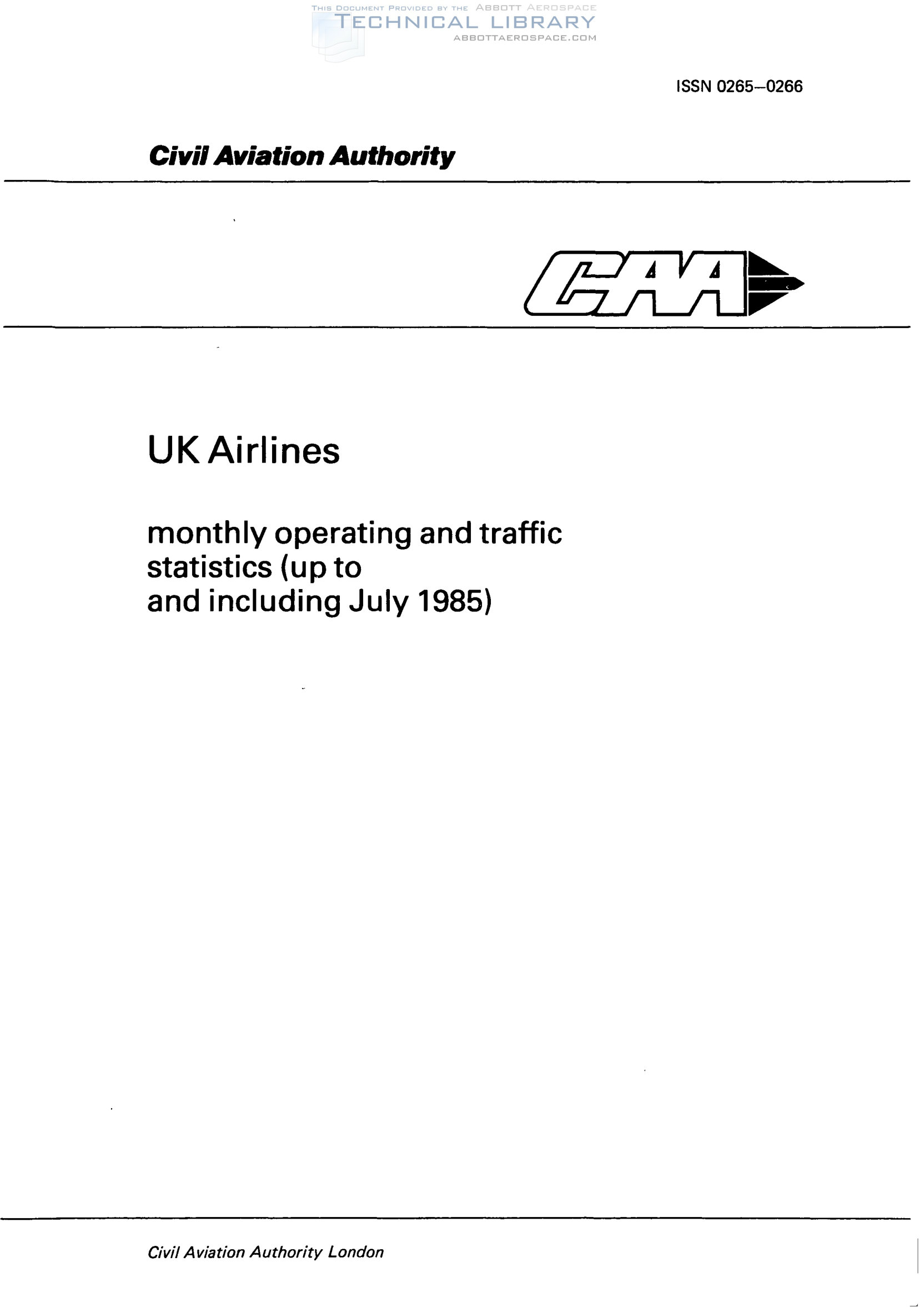 THIS DOCUMENT PROVIDED BY THE ABBOTT AEROSPACE
TECHNICAL LIBRARY
ABBOTTAEROSPACE.COM

ISSN 0265–0266

Civil Aviation Authority

CAA

UK Airlines

monthly operating and traffic statistics (up to and including July 1985)

Civil Aviation Authority London